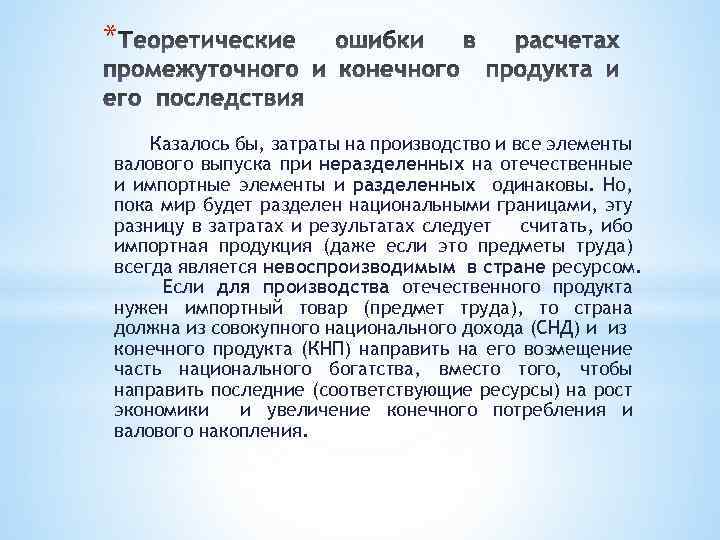 *Теоретические ошибки в расчетах промежуточного и конечного продукта и его последствия

Казалось бы, затраты на производство и все элементы валового выпуска при неразделенных на отечественные и импортные элементы и разделенных одинаковы. Но, пока мир будет разделен национальными границами, эту разницу в затратах и результатах следует считать, ибо импортная продукция (даже если это предметы труда) всегда является невоспроизводимым в стране ресурсом.

Если для производства отечественного продукта нужен импортный товар (предмет труда), то страна должна из совокупного национального дохода (СНД) и из конечного продукта (КНП) направить на его возмещение часть национального богатства, вместо того, чтобы направить последние (соответствующие ресурсы) на рост экономики и увеличение конечного потребления и валового накопления.